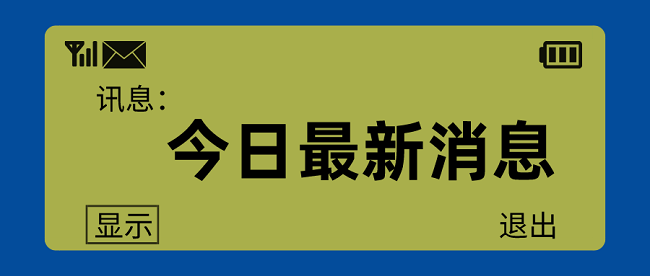 讯息：
今日最新消息

显示

退出